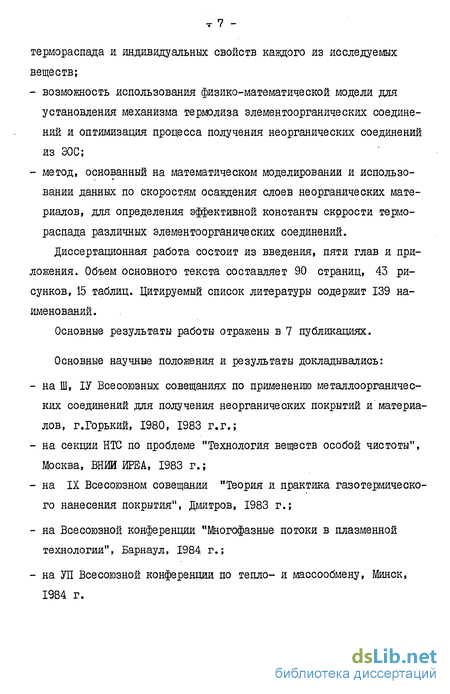 - 7 -

термораспада и индивидуальных свойств каждого из исследуемых веществ;

- возможность использования физико-математической модели для установления механизма термолиза элементоорганических соединений и оптимизация процесса получения неорганических соединений из ЭОС;

- метод, основанный на математическом моделировании и использовании данных по скоростям осаждения слоев неорганических материалов, для определения эффективной константы скорости термораспада различных элементоорганических соединений.

Диссертационная работа состоит из введения, пяти глав и приложения. Объем основного текста составляет 90 страниц, 43 рисунков, 15 таблиц. Цитируемый список литературы содержит I39 наименований.

Основные результаты работы отражены в 7 публикациях.

Основные научные положения и результаты докладывались:

- на Ш, IУ Всесоюзных совещаниях по применению металлоорганических соединений для получения неорганических покрытий и материалов, г.Горький, I980, I983 г.г.;

- на секции НТС по проблеме "Технология веществ особой чистоты", Москва, ВНИИ ИРЕА, I983 г.;

- на IX Всесоюзном совещании "Теория и практика газотермического нанесения покрытия", Дмитров, I983 г.;

- на Всесоюзной конференции "Многофазные потоки в плазменной технологии", Барнаул, I984 г.;

- на УП Всесоюзной конференции по тепло- и массообмену, Минск, I984 г.

dsLib.net
библиотека диссертаций